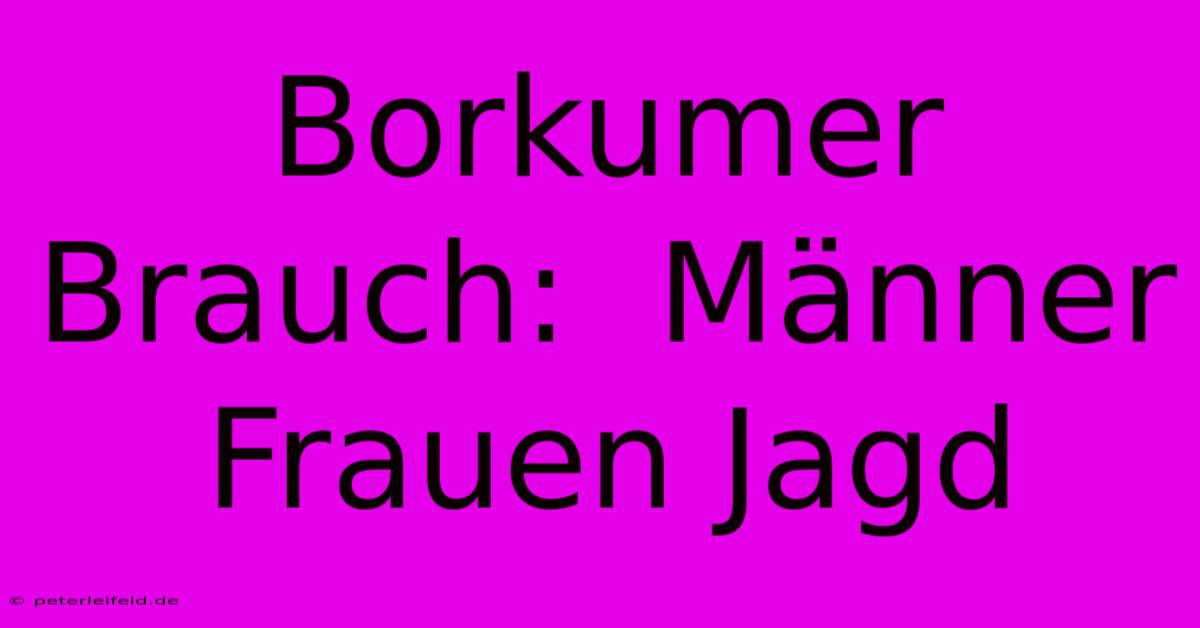 Borkumer Brauch:  Männer Frauen Jagd

© peterleifeld.de